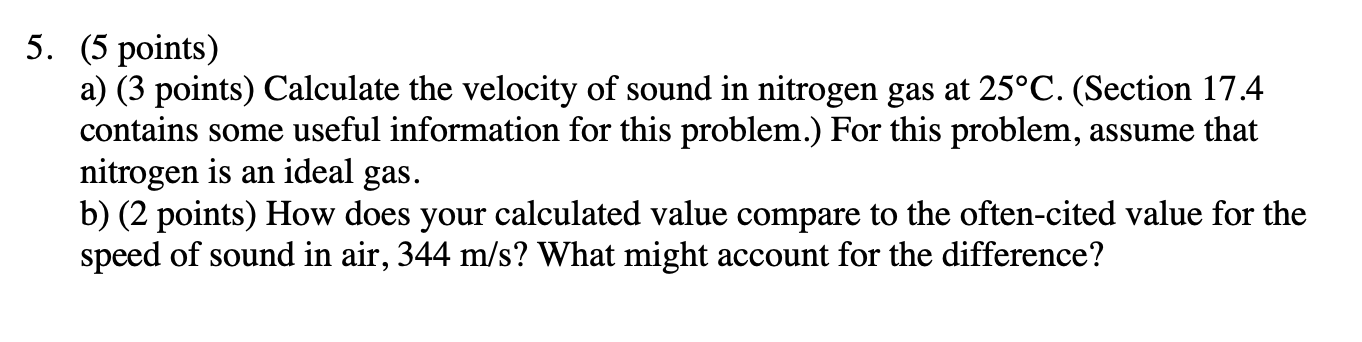 5. (5 points)
a) (3 points) Calculate the velocity of sound in nitrogen gas at 25°C. (Section 17.4 contains some useful information for this problem.) For this problem, assume that nitrogen is an ideal gas.
b) (2 points) How does your calculated value compare to the often-cited value for the speed of sound in air, 344 m/s? What might account for the difference?